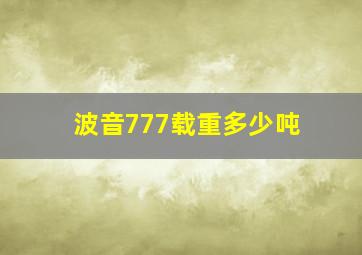 波音777载重多少吨